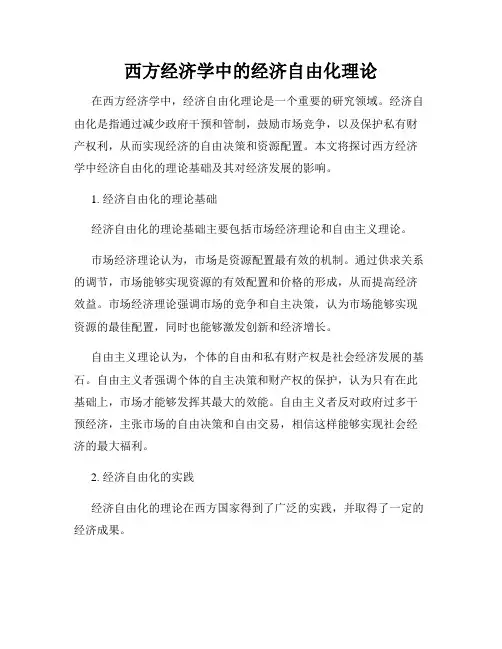 西方经济学中的经济自由化理论

在西方经济学中，经济自由化理论是一个重要的研究领域。经济自由化是指通过减少政府干预和管制，鼓励市场竞争，以及保护私有财产权利，从而实现经济的自由决策和资源配置。本文将探讨西方经济学中经济自由化的理论基础及其对经济发展的影响。

1. 经济自由化的理论基础

经济自由化的理论基础主要包括市场经济理论和自由主义理论。

市场经济理论认为，市场是资源配置最有效的机制。通过供求关系的调节，市场能够实现资源的有效配置和价格的形成，从而提高经济效益。市场经济理论强调市场的竞争和自主决策，认为市场能够实现资源的最佳配置，同时也能够激发创新和经济增长。

自由主义理论认为，个体的自由和私有财产权是社会经济发展的基石。自由主义者强调个体的自主决策和财产权的保护，认为只有在此基础上，市场才能够发挥其最大的效能。自由主义者反对政府过多干预经济，主张市场的自由决策和自由交易，相信这样能够实现社会经济的最大福利。

2. 经济自由化的实践

经济自由化的理论在西方国家得到了广泛的实践，并取得了一定的经济成果。